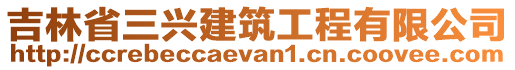 吉林省三兴建筑工程有限公司
http://ccrebeccaevan1.cn.coovee.com